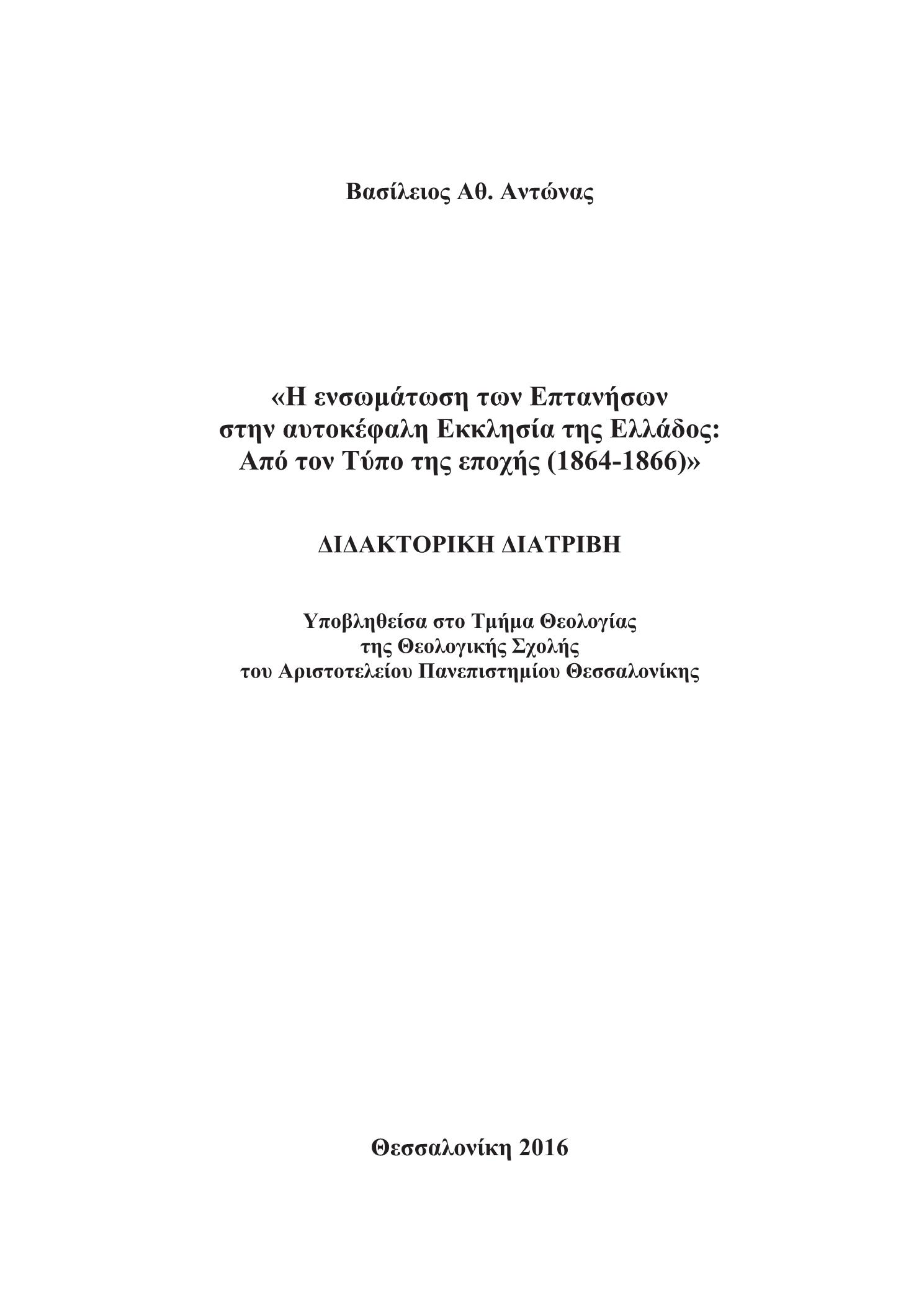 Βασίλειος Αθ. Αντώνας

«Η ενσωμάτωση των Επτανήσων στην αυτοκέφαλη Εκκλησία της Ελλάδος: Από τον Τύπο της εποχής (1864-1866)»

ΔΙΔΑΚΤΟΡΙΚΗ ΔΙΑΤΡΙΒΗ

Υποβληθείσα στο Τμήμα Θεολογίας
της Θεολογικής Σχολής
του Αριστοτελείου Πανεπιστημίου Θεσσαλονίκης

Θεσσαλονίκη 2016